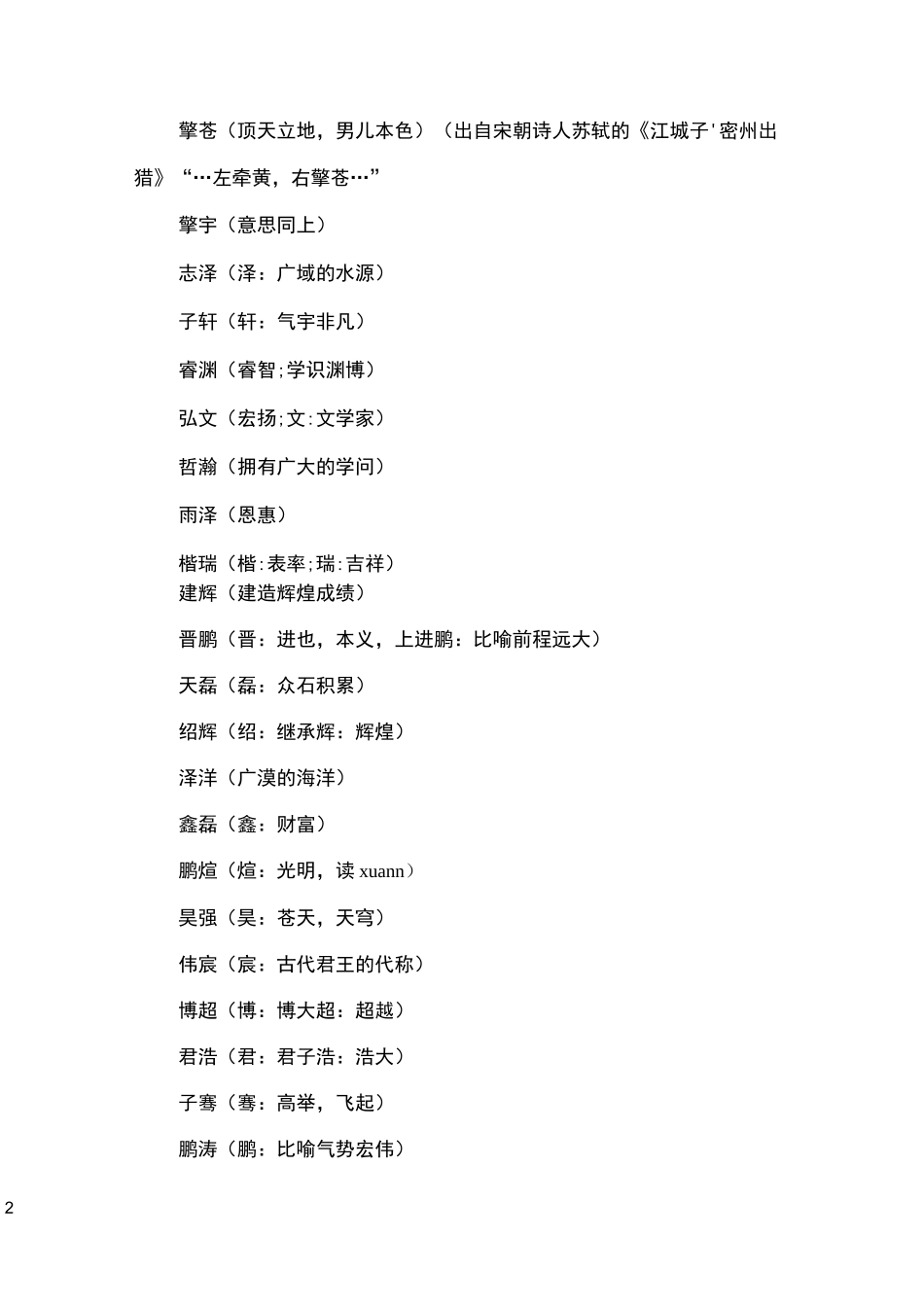 擎苍（顶天立地，男儿本色）（出自宋朝诗人苏轼的《江城子'密州出猎》“…左牵黄，右擎苍…”

擎宇（意思同上）

志泽（泽：广域的水源）

子轩（轩：气宇非凡）

睿渊（睿智;学识渊博）

弘文（宏扬;文:文学家）

哲瀚（拥有广大的学问）

雨泽（恩惠）

楷瑞（楷:表率;瑞:吉祥）

建辉（建造辉煌成绩）

晋鹏（晋：进也，本义，上进鹏：比喻前程远大）

天磊（磊：众石积累）

绍辉（绍：继承辉：辉煌）

泽洋（广漠的海洋）

鑫磊（鑫：财富）

鹏煊（煊：光明，读 xuann）

昊强（昊：苍天，天穹）

伟宸（宸：古代君王的代称）

博超（博：博大超：超越）

君浩（君：君子浩：浩大）

子骞（骞：高举，飞起）

鹏涛（鹏：比喻气势宏伟）

2